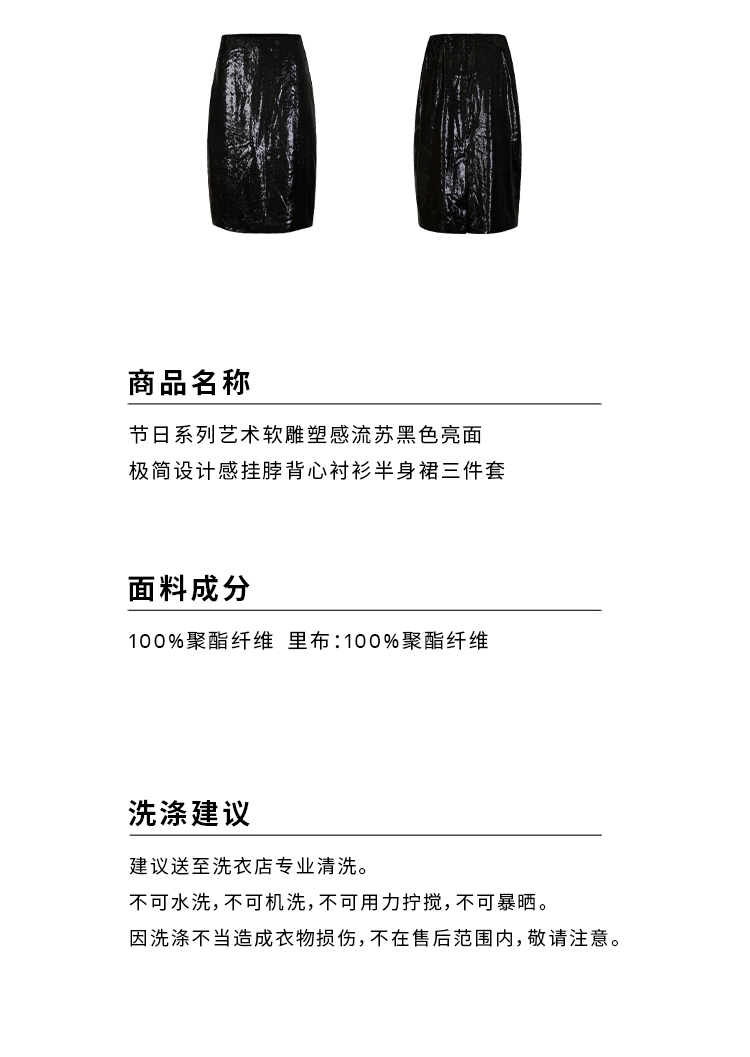 商品名称

节日系列艺术软雕塑感流苏黑色亮面
极简设计感挂脖背心衬衫半身裙三件套

面料成分

100%聚酯纤维 里布:100%聚酯纤维

洗涤建议

建议送至洗衣店专业清洗。
不可水洗,不可机洗,不可用力拧搅,不可暴晒。
因洗涤不当造成衣物损伤,不在售后范围内,敬请注意。